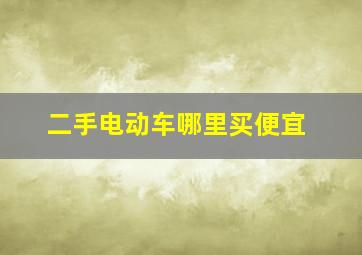 二手电动车哪里买便宜